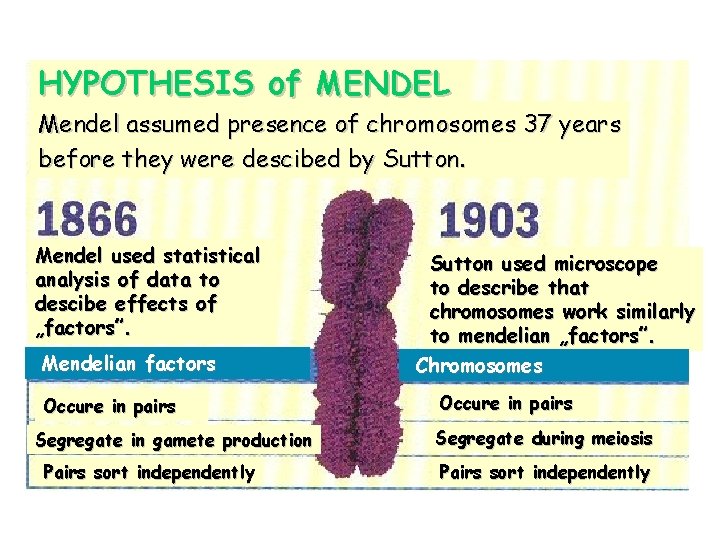 HYPOTHESIS of MENDEL

Mendel assumed presence of chromosomes 37 years before they were descibed by Sutton.

1866

Mendel used statistical analysis of data to descibe effects of „factors".

1903

Sutton used microscope to describe that chromosomes work similarly to mendelian „factors".

| Mendelian factors | Chromosomes |
|---|---|
| Occure in pairs | Occure in pairs |
| Segregate in gamete production | Segregate during meiosis |
| Pairs sort independently | Pairs sort independently |